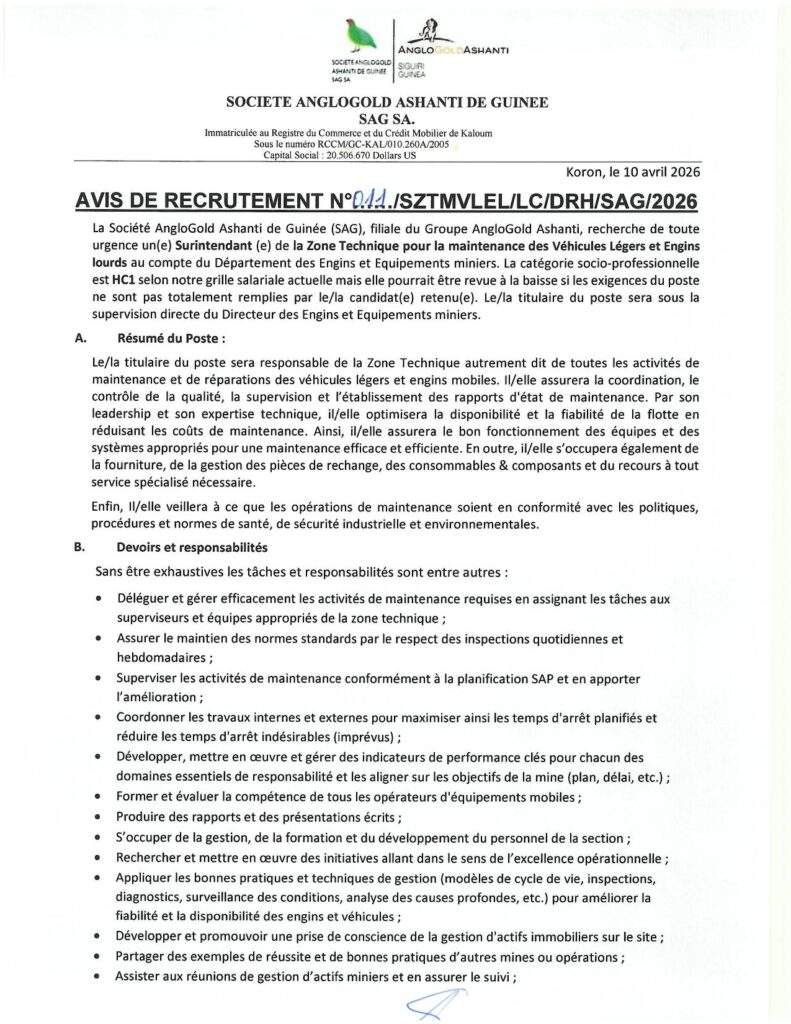 SOCIETE ANGLOGOLD ASHANTI DE GUINEE SAG SA

ANGLOGOLDASHANTI

SIGUIRI GUINEA

SOCIETE ANGLOGOLD ASHANTI DE GUINEE SAG SA.

Immatriculée au Registre du Commerce et du Crédit Mobilier de Kaloum
Sous le numéro RCCM/GC-KAL/010.260A/2005
Capital Social : 20.506.670 Dollars US

Koron, le 10 avril 2026

AVIS DE RECRUTEMENT N°011./SZTMVLEL/LC/DRH/SAG/2026

La Société AngloGold Ashanti de Guinée (SAG), filiale du Groupe AngloGold Ashanti, recherche de toute urgence un(e) Surintendant (e) de la Zone Technique pour la maintenance des Véhicules Légers et Engins lourds au compte du Département des Engins et Equipements miniers. La catégorie socio-professionnelle est HC1 selon notre grille salariale actuelle mais elle pourrait être revue à la baisse si les exigences du poste ne sont pas totalement remplies par le/la candidat(e) retenu(e). Le/la titulaire du poste sera sous la supervision directe du Directeur des Engins et Equipements miniers.

A. Résumé du Poste :

Le/la titulaire du poste sera responsable de la Zone Technique autrement dit de toutes les activités de maintenance et de réparations des véhicules légers et engins mobiles. Il/elle assurera la coordination, le contrôle de la qualité, la supervision et l'établissement des rapports d'état de maintenance. Par son leadership et son expertise technique, il/elle optimisera la disponibilité et la fiabilité de la flotte en réduisant les coûts de maintenance. Ainsi, il/elle assurera le bon fonctionnement des équipes et des systèmes appropriés pour une maintenance efficace et efficiente. En outre, il/elle s'occupera également de la fourniture, de la gestion des pièces de rechange, des consommables & composants et du recours à tout service spécialisé nécessaire.

Enfin, Il/elle veillera à ce que les opérations de maintenance soient en conformité avec les politiques, procédures et normes de santé, de sécurité industrielle et environnementales.

B. Devoirs et responsabilités

Sans être exhaustives les tâches et responsabilités sont entre autres :

• Déléguer et gérer efficacement les activités de maintenance requises en assignant les tâches aux superviseurs et équipes appropriés de la zone technique ;
• Assurer le maintien des normes standards par le respect des inspections quotidiennes et hebdomadaires ;
• Superviser les activités de maintenance conformément à la planification SAP et en apporter l'amélioration ;
• Coordonner les travaux internes et externes pour maximiser ainsi les temps d'arrêt planifiés et réduire les temps d'arrêt indésirables (imprévus) ;
• Développer, mettre en œuvre et gérer des indicateurs de performance clés pour chacun des domaines essentiels de responsabilité et les aligner sur les objectifs de la mine (plan, délai, etc.) ;
• Former et évaluer la compétence de tous les opérateurs d'équipements mobiles ;
• Produire des rapports et des présentations écrits ;
• S'occuper de la gestion, de la formation et du développement du personnel de la section ;
• Rechercher et mettre en œuvre des initiatives allant dans le sens de l'excellence opérationnelle ;
• Appliquer les bonnes pratiques et techniques de gestion (modèles de cycle de vie, inspections, diagnostics, surveillance des conditions, analyse des causes profondes, etc.) pour améliorer la fiabilité et la disponibilité des engins et véhicules ;
• Développer et promouvoir une prise de conscience de la gestion d'actifs immobiliers sur le site ;
• Partager des exemples de réussite et de bonnes pratiques d'autres mines ou opérations ;
• Assister aux réunions de gestion d'actifs miniers et en assurer le suivi ;